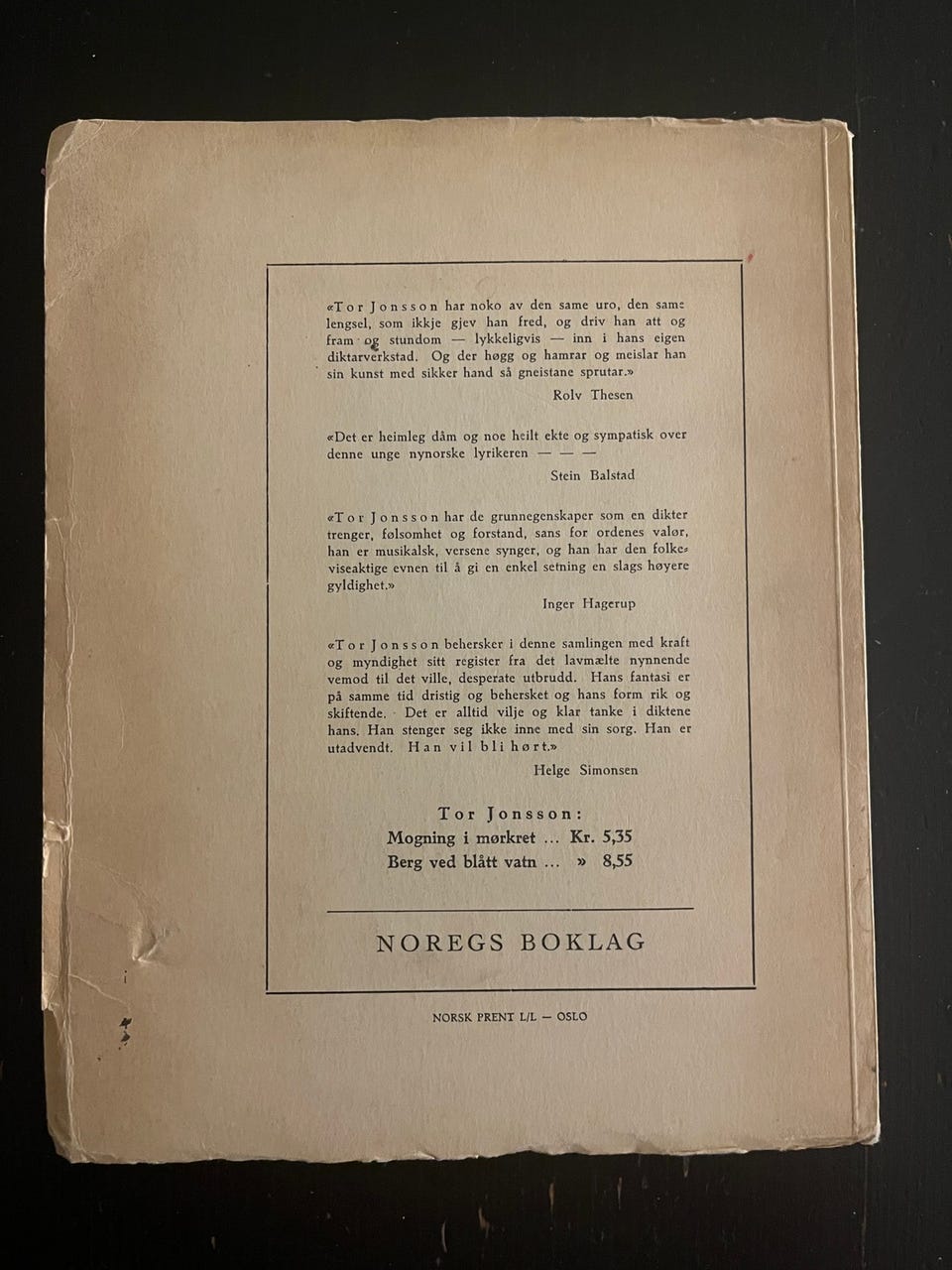 «Tor Jonsson har noko av den same uro, den same lengsel, som ikkje gjev han fred, og driv han att og fram og stundom — lykkeligvis — inn i hans eigen diktarverkstad. Og der høgg og hamrar og meislar han sin kunst med sikker hand så gneistane sprutar.»

Rolv Thesen

«Det er heimleg dåm og noe heilt ekte og sympatisk over denne unge nynorske lyrikeren — — —

Stein Balstad

«Tor Jonsson har de grunnegenskaper som en dikter trenger, følsomhet og forstand, sans for ordenes valør, han er musikalsk, versene synger, og han har den folkeviseaktige evnen til å gi en enkel setning en slags høyere gyldighet.»

Inger Hagerup

«Tor Jonsson behersker i denne samlingen med kraft og myndighet sitt register fra det lavmælte nynnende vemod til det ville, desperate utbrudd. Hans fantasi er på samme tid dristig og behersket og hans form rik og skiftende. Det er alltid vilje og klar tanke i diktene hans. Han stenger seg ikke inne med sin sorg. Han er utadvendt. Han vil bli hørt.»

Helge Simonsen

Tor Jonsson:
Mogning i mørkret ... Kr. 5,35
Berg ved blått vatn ... » 8,55

NOREGS BOKLAG

NORSK PRENT L/L — OSLO